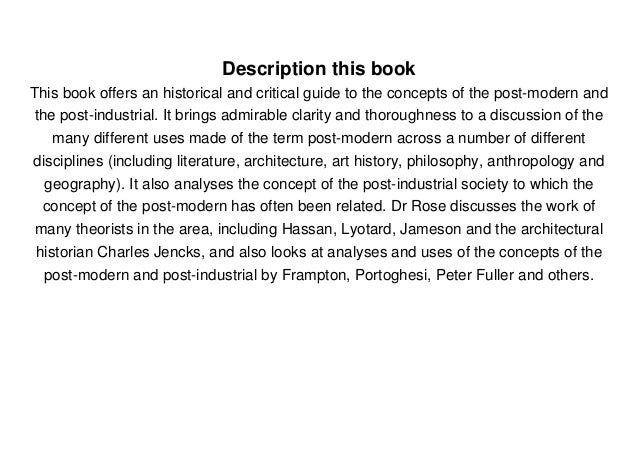 Description this book

This book offers an historical and critical guide to the concepts of the post-modern and the post-industrial. It brings admirable clarity and thoroughness to a discussion of the many different uses made of the term post-modern across a number of different disciplines (including literature, architecture, art history, philosophy, anthropology and geography). It also analyses the concept of the post-industrial society to which the concept of the post-modern has often been related. Dr Rose discusses the work of many theorists in the area, including Hassan, Lyotard, Jameson and the architectural historian Charles Jencks, and also looks at analyses and uses of the concepts of the post-modern and post-industrial by Frampton, Portoghesi, Peter Fuller and others.